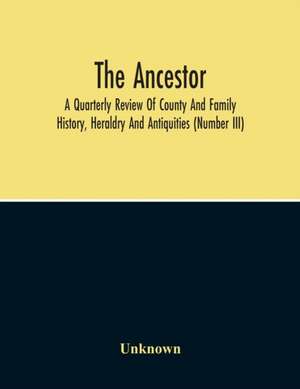 The Ancestor

A Quarterly Review Of County And Family History, Heraldry And Antiquities (Number III)

Unknown